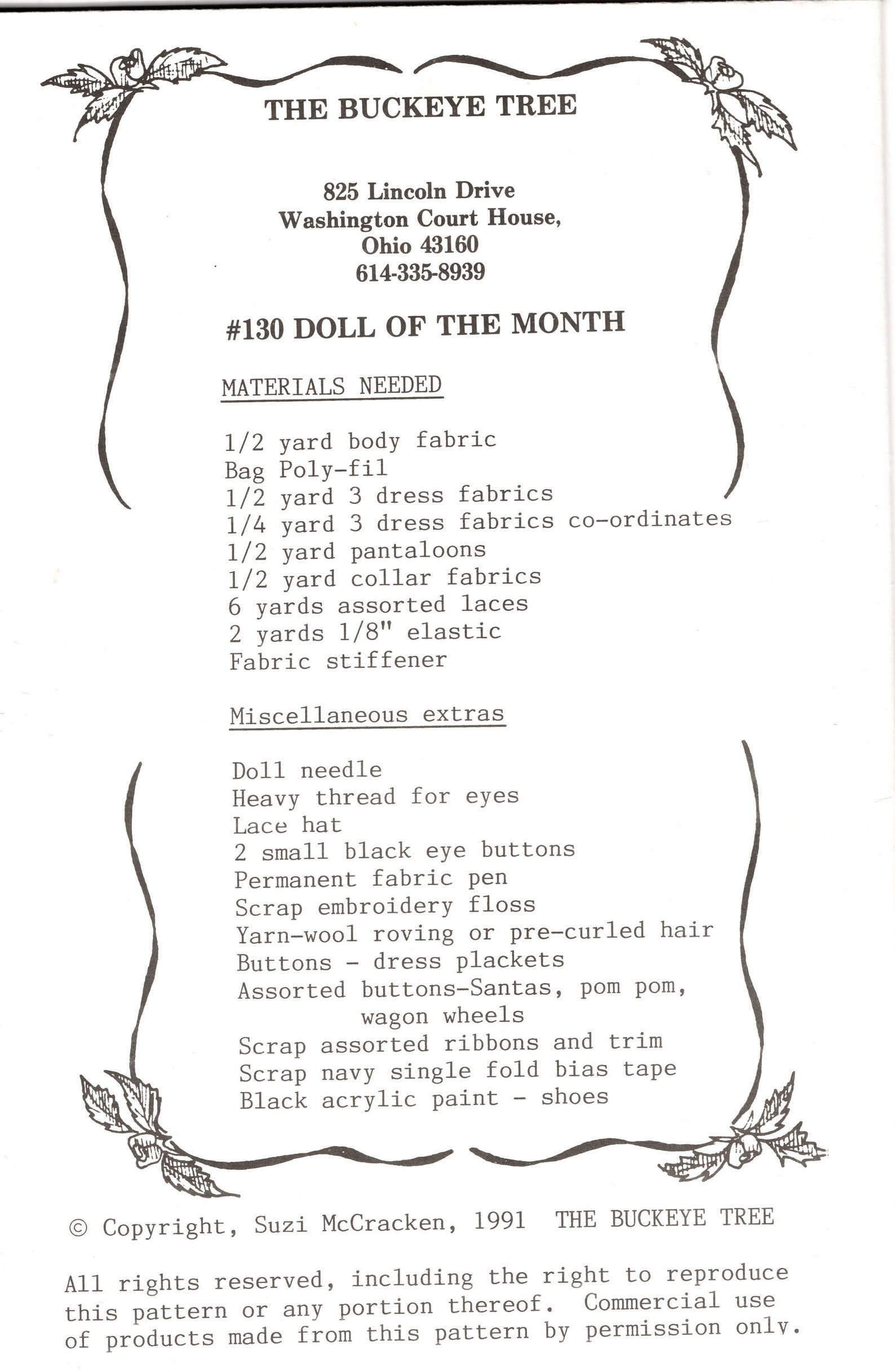 THE BUCKEYE TREE

825 Lincoln Drive
Washington Court House,
Ohio 43160
614-335-8939

#130 DOLL OF THE MONTH

MATERIALS NEEDED

1/2 yard body fabric
Bag Poly-fil
1/2 yard 3 dress fabrics
1/4 yard 3 dress fabrics co-ordinates
1/2 yard pantaloons
1/2 yard collar fabrics
6 yards assorted laces
2 yards 1/8" elastic
Fabric stiffener

Miscellaneous extras

Doll needle
Heavy thread for eyes
Lace hat
2 small black eye buttons
Permanent fabric pen
Scrap embroidery floss
Yarn-wool roving or pre-curled hair
Buttons - dress plackets
Assorted buttons-Santas, pom pom, wagon wheels
Scrap assorted ribbons and trim
Scrap navy single fold bias tape
Black acrylic paint - shoes

© Copyright, Suzi McCracken, 1991 THE BUCKEYE TREE

All rights reserved, including the right to reproduce this pattern or any portion thereof. Commercial use of products made from this pattern by permission only.